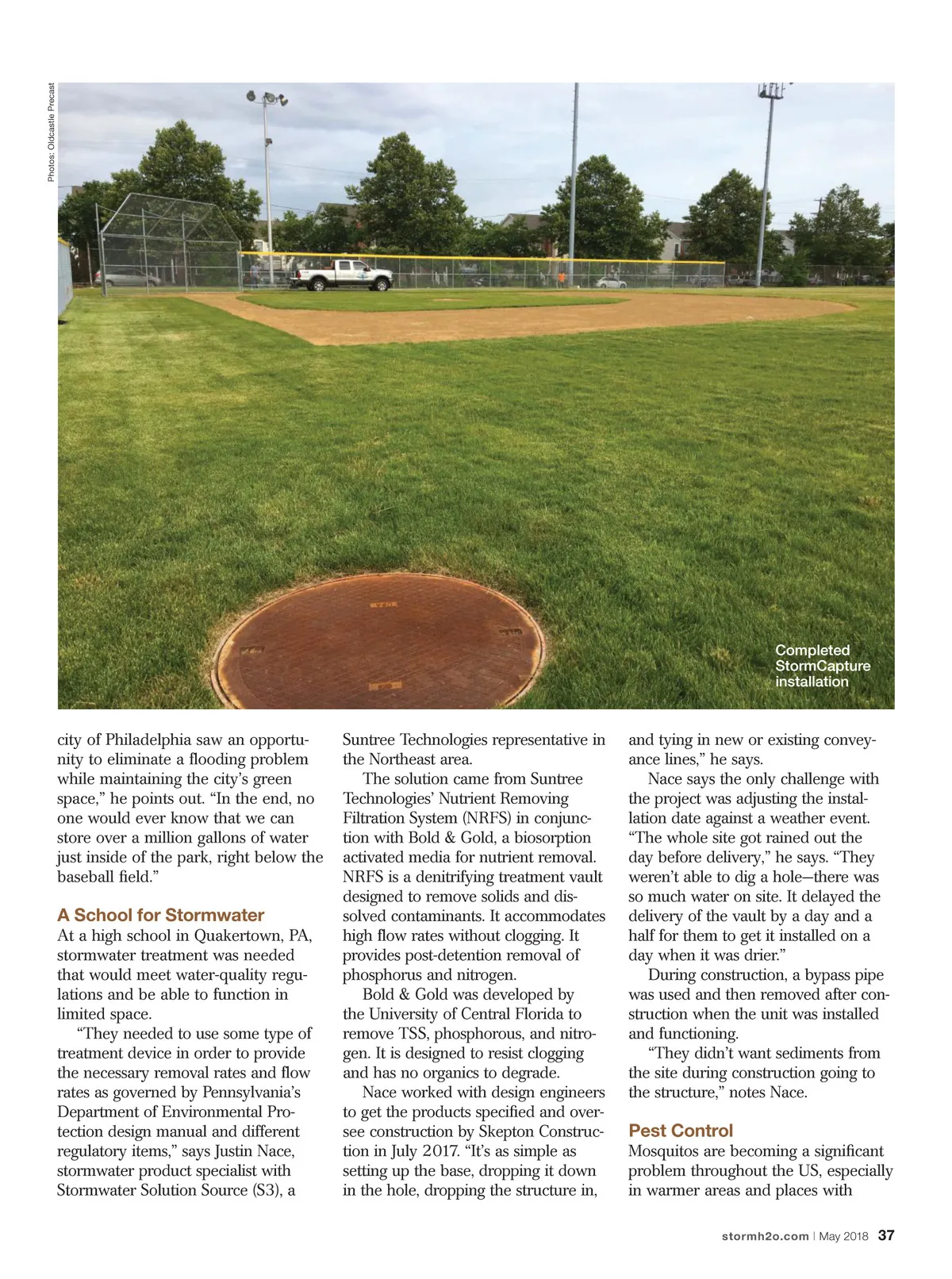 Photos: Oldcastle Precast

Completed StormCapture installation

city of Philadelphia saw an opportunity to eliminate a flooding problem while maintaining the city's green space," he points out. "In the end, no one would ever know that we can store over a million gallons of water just inside of the park, right below the baseball field."

A School for Stormwater

At a high school in Quakertown, PA, stormwater treatment was needed that would meet water-quality regulations and be able to function in limited space.

"They needed to use some type of treatment device in order to provide the necessary removal rates and flow rates as governed by Pennsylvania's Department of Environmental Protection design manual and different regulatory items," says Justin Nace, stormwater product specialist with Stormwater Solution Source (S3), a Suntree Technologies representative in the Northeast area.

The solution came from Suntree Technologies' Nutrient Removing Filtration System (NRFS) in conjunction with Bold & Gold, a biosorption activated media for nutrient removal. NRFS is a denitrifying treatment vault designed to remove solids and dissolved contaminants. It accommodates high flow rates without clogging. It provides post-detention removal of phosphorus and nitrogen.

Bold & Gold was developed by the University of Central Florida to remove TSS, phosphorous, and nitrogen. It is designed to resist clogging and has no organics to degrade.

Nace worked with design engineers to get the products specified and oversee construction by Skepton Construction in July 2017. "It's as simple as setting up the base, dropping it down in the hole, dropping the structure in, and tying in new or existing conveyance lines," he says.

Nace says the only challenge with the project was adjusting the installation date against a weather event. "The whole site got rained out the day before delivery," he says. "They weren't able to dig a hole—there was so much water on site. It delayed the delivery of the vault by a day and a half for them to get it installed on a day when it was drier."

During construction, a bypass pipe was used and then removed after construction when the unit was installed and functioning.

"They didn't want sediments from the site during construction going to the structure," notes Nace.

Pest Control

Mosquitos are becoming a significant problem throughout the US, especially in warmer areas and places with

stormh2o.com | May 2018 37